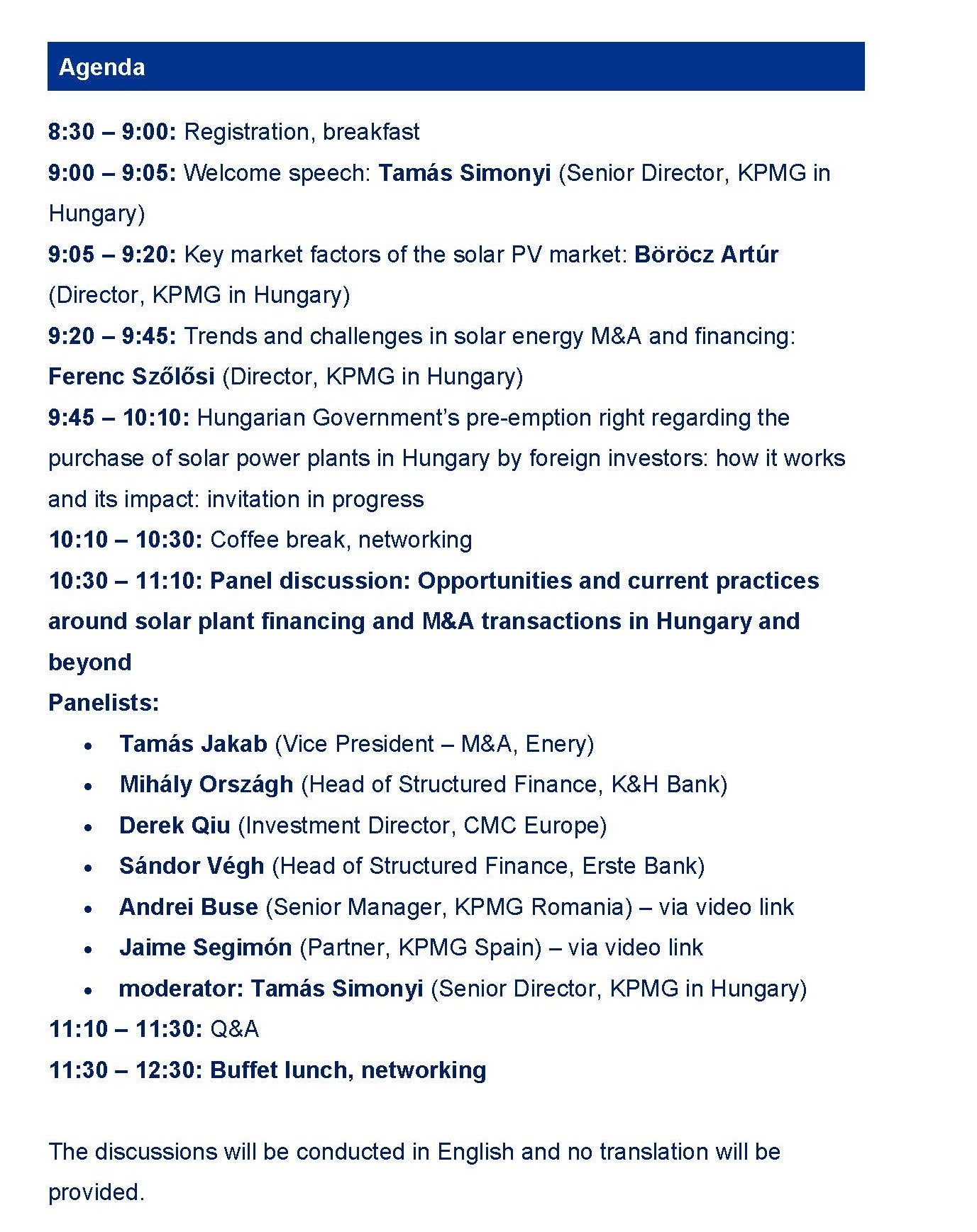 Agenda

8:30 – 9:00: Registration, breakfast

9:00 – 9:05: Welcome speech: Tamás Simonyi (Senior Director, KPMG in Hungary)

9:05 – 9:20: Key market factors of the solar PV market: Böröcz Artúr (Director, KPMG in Hungary)

9:20 – 9:45: Trends and challenges in solar energy M&A and financing: Ferenc Szőlősi (Director, KPMG in Hungary)

9:45 – 10:10: Hungarian Government's pre-emption right regarding the purchase of solar power plants in Hungary by foreign investors: how it works and its impact: invitation in progress

10:10 – 10:30: Coffee break, networking

10:30 – 11:10: Panel discussion: Opportunities and current practices around solar plant financing and M&A transactions in Hungary and beyond

Panelists:
• Tamás Jakab (Vice President – M&A, Enery)
• Mihály Országh (Head of Structured Finance, K&H Bank)
• Derek Qiu (Investment Director, CMC Europe)
• Sándor Végh (Head of Structured Finance, Erste Bank)
• Andrei Buse (Senior Manager, KPMG Romania) – via video link
• Jaime Segimón (Partner, KPMG Spain) – via video link
• moderator: Tamás Simonyi (Senior Director, KPMG in Hungary)

11:10 – 11:30: Q&A

11:30 – 12:30: Buffet lunch, networking

The discussions will be conducted in English and no translation will be provided.